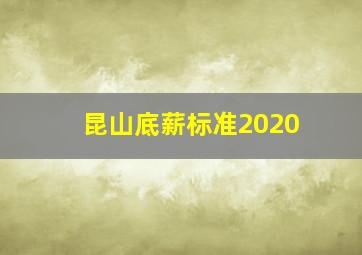 昆山底薪标准2020